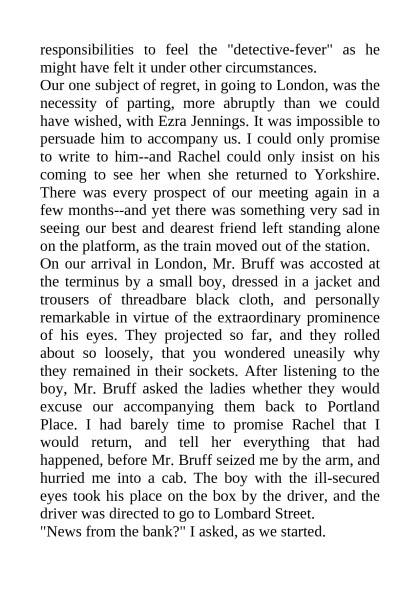 responsibilities to feel the "detective-fever" as he might have felt it under other circumstances.

Our one subject of regret, in going to London, was the necessity of parting, more abruptly than we could have wished, with Ezra Jennings. It was impossible to persuade him to accompany us. I could only promise to write to him--and Rachel could only insist on his coming to see her when she returned to Yorkshire. There was every prospect of our meeting again in a few months--and yet there was something very sad in seeing our best and dearest friend left standing alone on the platform, as the train moved out of the station.

On our arrival in London, Mr. Bruff was accosted at the terminus by a small boy, dressed in a jacket and trousers of threadbare black cloth, and personally remarkable in virtue of the extraordinary prominence of his eyes. They projected so far, and they rolled about so loosely, that you wondered uneasily why they remained in their sockets. After listening to the boy, Mr. Bruff asked the ladies whether they would excuse our accompanying them back to Portland Place. I had barely time to promise Rachel that I would return, and tell her everything that had happened, before Mr. Bruff seized me by the arm, and hurried me into a cab. The boy with the ill-secured eyes took his place on the box by the driver, and the driver was directed to go to Lombard Street.

"News from the bank?" I asked, as we started.